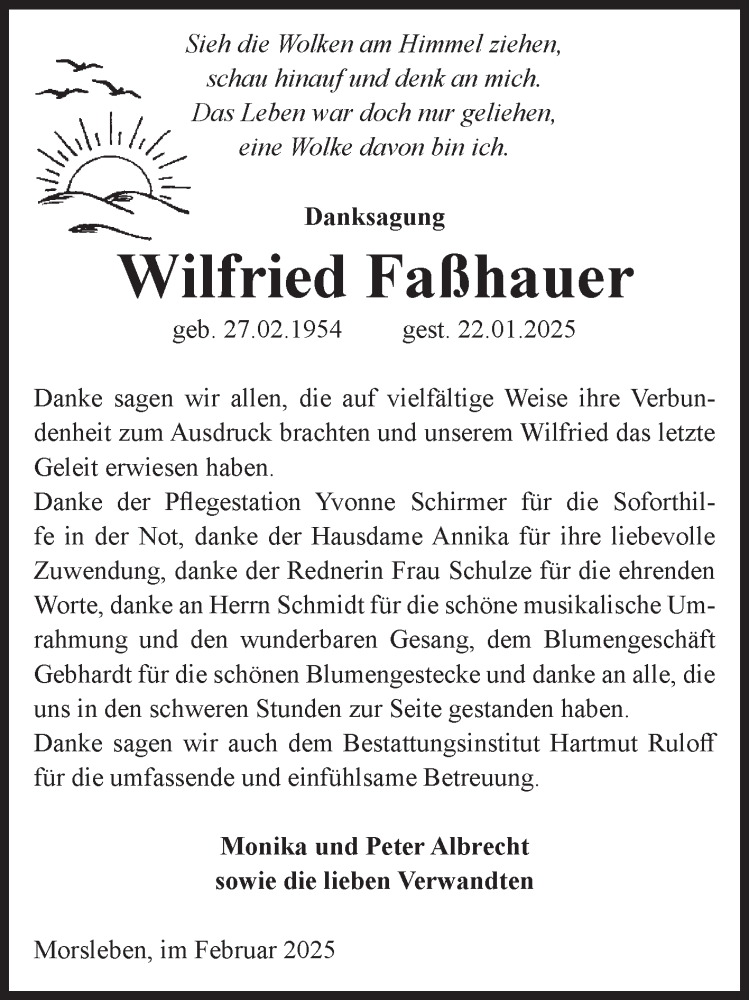 Sieh die Wolken am Himmel ziehen,
schau hinauf und denk an mich.
Das Leben war doch nur geliehen,
eine Wolke davon bin ich.

Danksagung

Wilfried Faßhauer

geb. 27.02.1954 gest. 22.01.2025

Danke sagen wir allen, die auf vielfältige Weise ihre Verbundenheit zum Ausdruck brachten und unserem Wilfried das letzte Geleit erwiesen haben.
Danke der Pflegestation Yvonne Schirmer für die Soforthilfe in der Not, danke der Hausdame Annika für ihre liebevolle Zuwendung, danke der Rednerin Frau Schulze für die ehrenden Worte, danke an Herrn Schmidt für die schöne musikalische Umrahmung und den wunderbaren Gesang, dem Blumengeschäft Gebhardt für die schönen Blumengestecke und danke an alle, die uns in den schweren Stunden zur Seite gestanden haben.
Danke sagen wir auch dem Bestattungsinstitut Hartmut Ruloff für die umfassende und einfühlsame Betreuung.

Monika und Peter Albrecht
sowie die lieben Verwandten

Morsleben, im Februar 2025